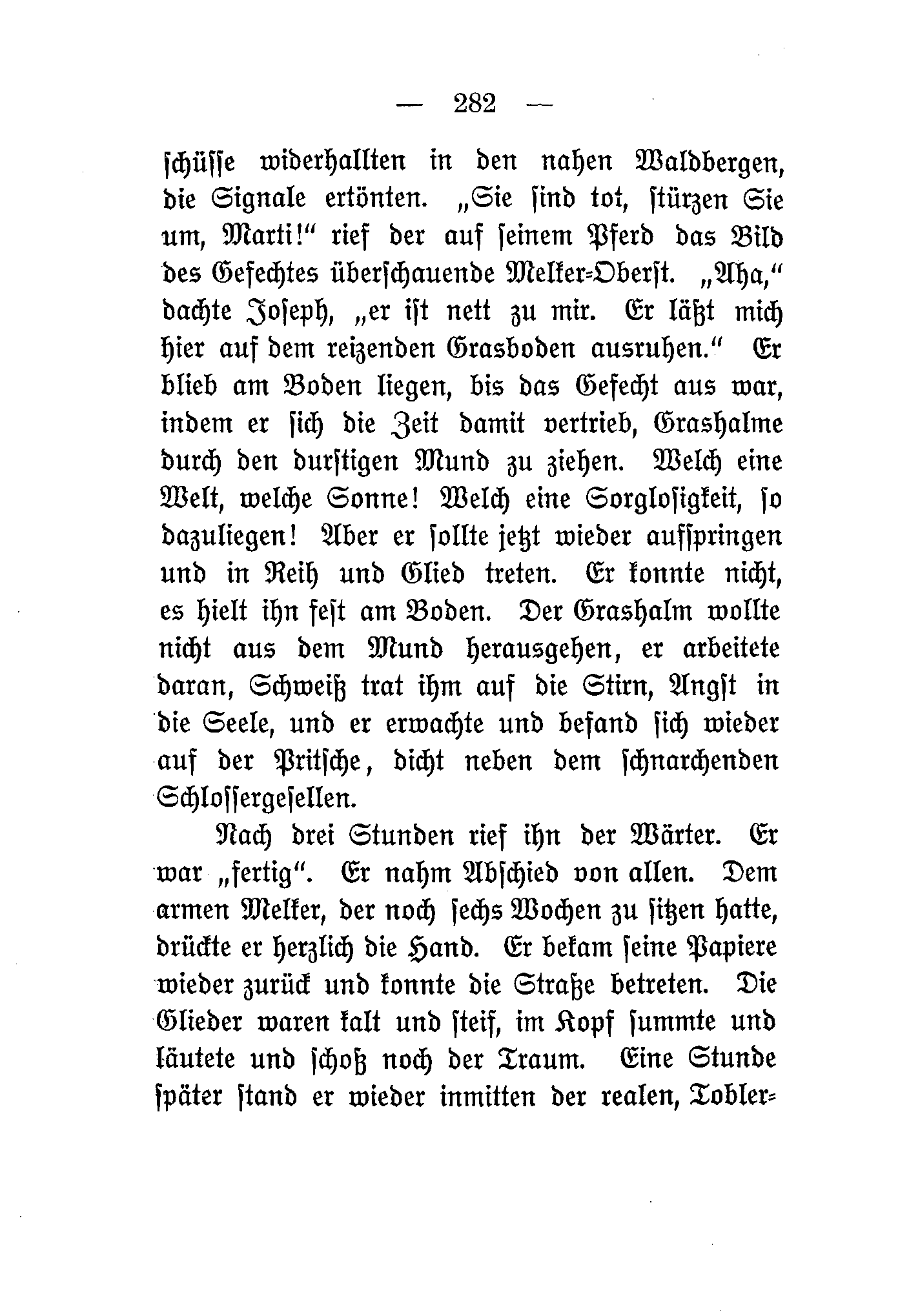 — 282 —

schüsse widerhallten in den nahen Waldbergen, die Signale ertönten. „Sie sind tot, stürzen Sie um, Marti!“ rief der auf seinem Pferd das Bild des Gefechtes überschauende Melker-Oberst. „Aha,“ dachte Joseph, „er ist nett zu mir. Er läßt mich hier auf dem reizenden Grasboden ausruhen.“ Er blieb am Boden liegen, bis das Gefecht aus war, indem er sich die Zeit damit vertrieb, Grashalme durch den durstigen Mund zu ziehen. Welch eine Welt, welche Sonne! Welch eine Sorglosigkeit, so dazuliegen! Aber er sollte jetzt wieder aufspringen und in Reih und Glied treten. Er konnte nicht, es hielt ihn fest am Boden. Der Grashalm wollte nicht aus dem Mund herausgehen, er arbeitete daran, Schweiß trat ihm auf die Stirn, Angst in die Seele, und er erwachte und befand sich wieder auf der Pritsche, dicht neben dem schnarchenden Schlossergesellen.

Nach drei Stunden rief ihn der Wärter. Er war „fertig“. Er nahm Abschied von allen. Dem armen Melker, der noch sechs Wochen zu sitzen hatte, drückte er herzlich die Hand. Er bekam seine Papiere wieder zurück und konnte die Straße betreten. Die Glieder waren kalt und steif, im Kopf summte und läutete und schoß noch der Traum. Eine Stunde später stand er wieder inmitten der realen, Tobler-